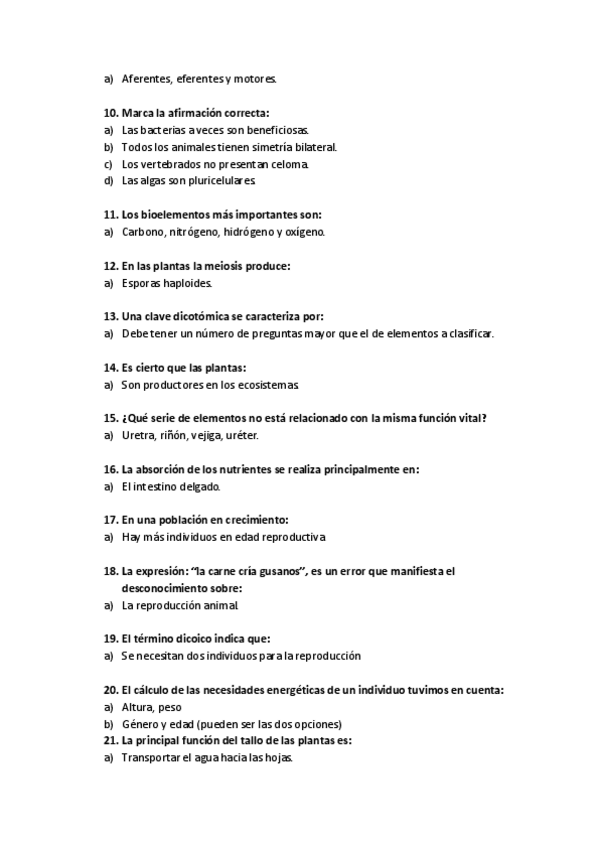 a) Aferentes, eferentes y motores.

10. Marca la afirmación correcta:
a) Las bacterias a veces son beneficiosas.
b) Todos los animales tienen simetría bilateral.
c) Los vertebrados no presentan celoma.
d) Las algas son pluricelulares.

11. Los bioelementos más importantes son:
a) Carbono, nitrógeno, hidrógeno y oxígeno.

12. En las plantas la meiosis produce:
a) Esporas haploides.

13. Una clave dicotómica se caracteriza por:
a) Debe tener un número de preguntas mayor que el de elementos a clasificar.

14. Es cierto que las plantas:
a) Son productores en los ecosistemas

15. ¿Qué serie de elementos no está relacionado con la misma función vital?
a) Uretra, riñón, vejiga, uréter.

16. La absorción de los nutrientes se realiza principalmente en:
a) El intestino delgado.

17. En una población en crecimiento:
a) Hay más individuos en edad reproductiva

18. La expresión: "la carne cría gusanos", es un error que manifiesta el desconocimiento sobre:
a) La reproducción animal

19. El término dicoico indica que:
a) Se necesitan dos individuos para la reproducción

20. El cálculo de las necesidades energéticas de un individuo tuvimos en cuenta:
a) Altura, peso
b) Género y edad (pueden ser las dos opciones)
21. La principal función del tallo de las plantas es:
a) Transportar el agua hacia las hojas.